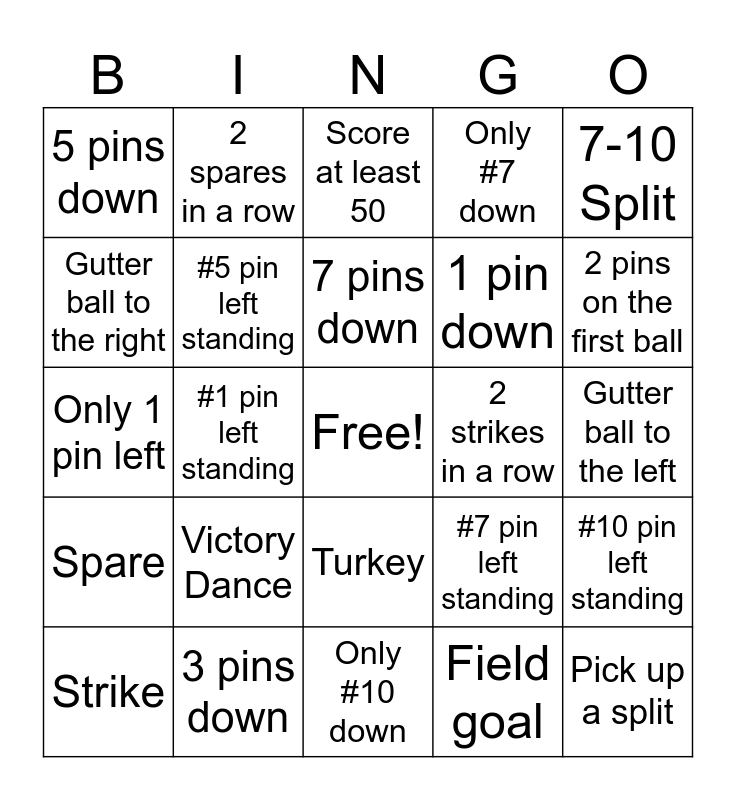 | B | I | N | G | O |
|---|---|---|---|---|
| 5 pins down | 2 spares in a row | Score at least 50 | Only #7 down | 7-10 Split |
| Gutter ball to the right | #5 pin left standing | 7 pins down | 1 pin down | 2 pins on the first ball |
| Only 1 pin left | #1 pin left standing | Free! | 2 strikes in a row | Gutter ball to the left |
| Spare | Victory Dance | Turkey | #7 pin left standing | #10 pin left standing |
| Strike | 3 pins down | Only #10 down | Field goal | Pick up a split |